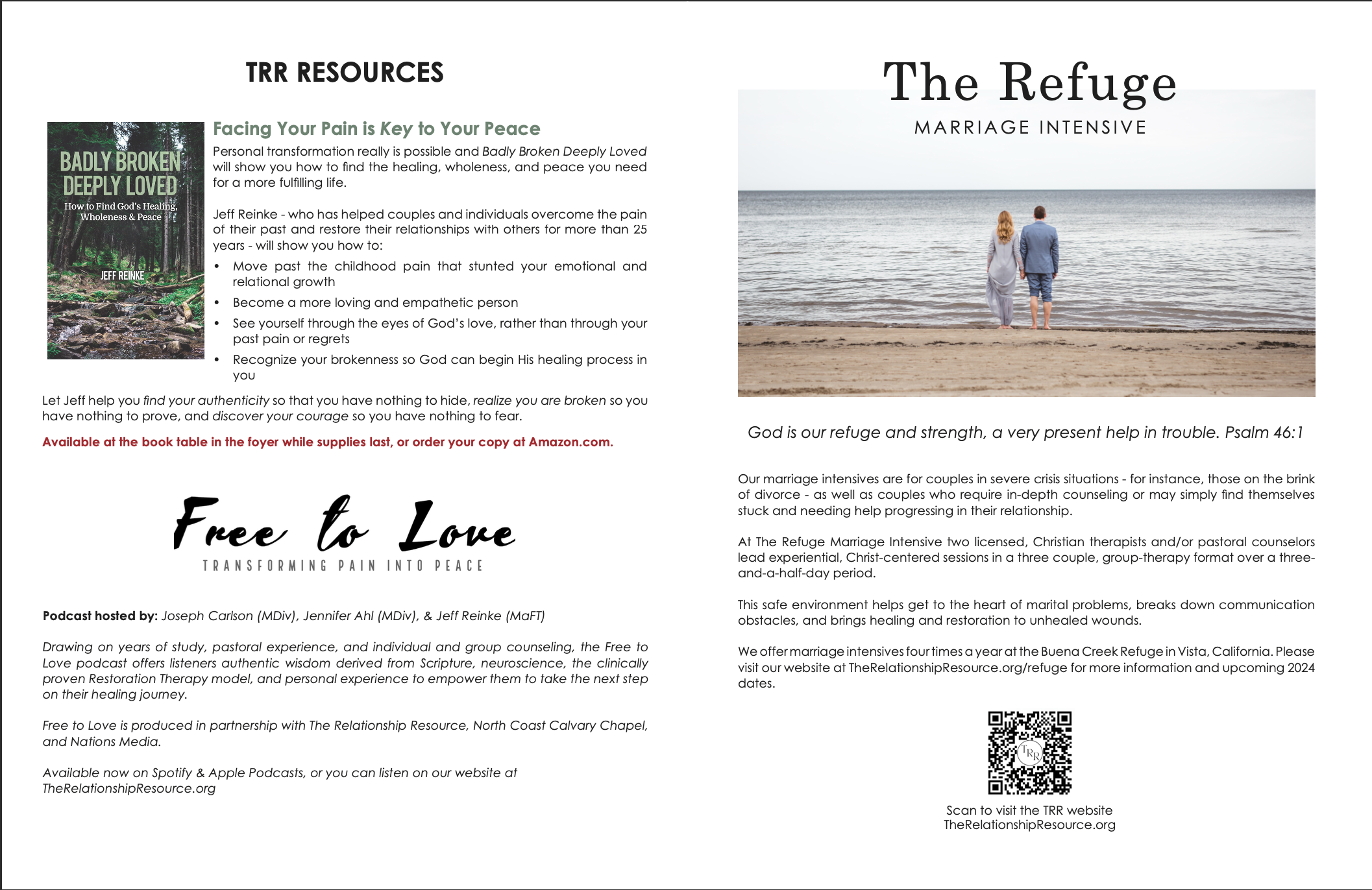 TRR RESOURCES

BADLY BROKEN DEEPLY LOVED

How to Find God's Healing, Wholeness & Peace

JEFF REINKE

Facing Your Pain is Key to Your Peace

Personal transformation really is possible and Badly Broken Deeply Loved will show you how to find the healing, wholeness, and peace you need for a more fulfilling life.

Jeff Reinke - who has helped couples and individuals overcome the pain of their past and restore their relationships with others for more than 25 years - will show you how to:

• Move past the childhood pain that stunted your emotional and relational growth
• Become a more loving and empathetic person
• See yourself through the eyes of God's love, rather than through your past pain or regrets
• Recognize your brokenness so God can begin His healing process in you

Let Jeff help you find your authenticity so that you have nothing to hide, realize you are broken so you have nothing to prove, and discover your courage so you have nothing to fear.

Available at the book table in the foyer while supplies last, or order your copy at Amazon.com.

Free to Love
TRANSFORMING PAIN INTO PEACE

Podcast hosted by: Joseph Carlson (MDiv), Jennifer Ahl (MDiv), & Jeff Reinke (MaFT)

Drawing on years of study, pastoral experience, and individual and group counseling, the Free to Love podcast offers listeners authentic wisdom derived from Scripture, neuroscience, the clinically proven Restoration Therapy model, and personal experience to empower them to take the next step on their healing journey.

Free to Love is produced in partnership with The Relationship Resource, North Coast Calvary Chapel, and Nations Media.

Available now on Spotify & Apple Podcasts, or you can listen on our website at TheRelationshipResource.org

The Refuge
MARRIAGE INTENSIVE

God is our refuge and strength, a very present help in trouble. Psalm 46:1

Our marriage intensives are for couples in severe crisis situations - for instance, those on the brink of divorce - as well as couples who require in-depth counseling or may simply find themselves stuck and needing help progressing in their relationship.

At The Refuge Marriage Intensive two licensed, Christian therapists and/or pastoral counselors lead experiential, Christ-centered sessions in a three couple, group-therapy format over a three-and-a-half-day period.

This safe environment helps get to the heart of marital problems, breaks down communication obstacles, and brings healing and restoration to unhealed wounds.

We offer marriage intensives four times a year at the Buena Creek Refuge in Vista, California. Please visit our website at TheRelationshipResource.org/refuge for more information and upcoming 2024 dates.

TRR

Scan to visit the TRR website
TheRelationshipResource.org